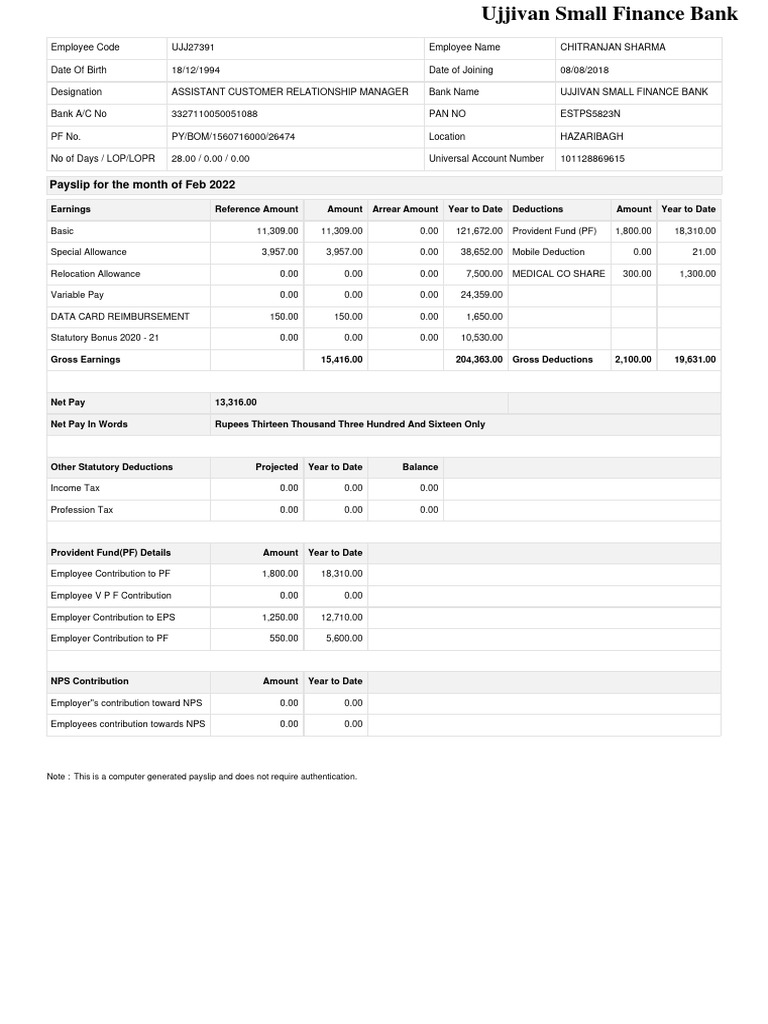 Ujjivan Small Finance Bank

| Employee Code | UJJ27391 | Employee Name | CHITRANJAN SHARMA |
|---|---|---|---|
| Date Of Birth | 18/12/1994 | Date of Joining | 08/08/2018 |
| Designation | ASSISTANT CUSTOMER RELATIONSHIP MANAGER | Bank Name | UJJIVAN SMALL FINANCE BANK |
| Bank A/C No | 3327110050051088 | PAN NO | ESTPS5823N |
| PF No. | PY/BOM/1560716000/26474 | Location | HAZARIBAGH |
| No of Days / LOP/LOPR | 28.00 / 0.00 / 0.00 | Universal Account Number | 101128869615 |

Payslip for the month of Feb 2022

| Earnings | Reference Amount | Amount | Arrear Amount | Year to Date | Deductions | Amount | Year to Date |
|---|---|---|---|---|---|---|---|
| Basic | 11,309.00 | 11,309.00 | 0.00 | 121,672.00 | Provident Fund (PF) | 1,800.00 | 18,310.00 |
| Special Allowance | 3,957.00 | 3,957.00 | 0.00 | 38,652.00 | Mobile Deduction | 0.00 | 21.00 |
| Relocation Allowance | 0.00 | 0.00 | 0.00 | 7,500.00 | MEDICAL CO SHARE | 300.00 | 1,300.00 |
| Variable Pay | 0.00 | 0.00 | 0.00 | 24,359.00 | | | |
| DATA CARD REIMBURSEMENT | 150.00 | 150.00 | 0.00 | 1,650.00 | | | |
| Statutory Bonus 2020 - 21 | 0.00 | 0.00 | 0.00 | 10,530.00 | | | |
| Gross Earnings | | 15,416.00 | | 204,363.00 | Gross Deductions | 2,100.00 | 19,631.00 |

| Net Pay | 13,316.00 |
|---|---|
| Net Pay In Words | Rupees Thirteen Thousand Three Hundred And Sixteen Only |

| Other Statutory Deductions | Projected | Year to Date | Balance |
|---|---|---|---|
| Income Tax | 0.00 | 0.00 | 0.00 |
| Profession Tax | 0.00 | 0.00 | 0.00 |

| Provident Fund(PF) Details | Amount | Year to Date |
|---|---|---|
| Employee Contribution to PF | 1,800.00 | 18,310.00 |
| Employee V P F Contribution | 0.00 | 0.00 |
| Employer Contribution to EPS | 1,250.00 | 12,710.00 |
| Employer Contribution to PF | 550.00 | 5,600.00 |

| NPS Contribution | Amount | Year to Date |
|---|---|---|
| Employer"s contribution toward NPS | 0.00 | 0.00 |
| Employees contribution towards NPS | 0.00 | 0.00 |

Note : This is a computer generated payslip and does not require authentication.